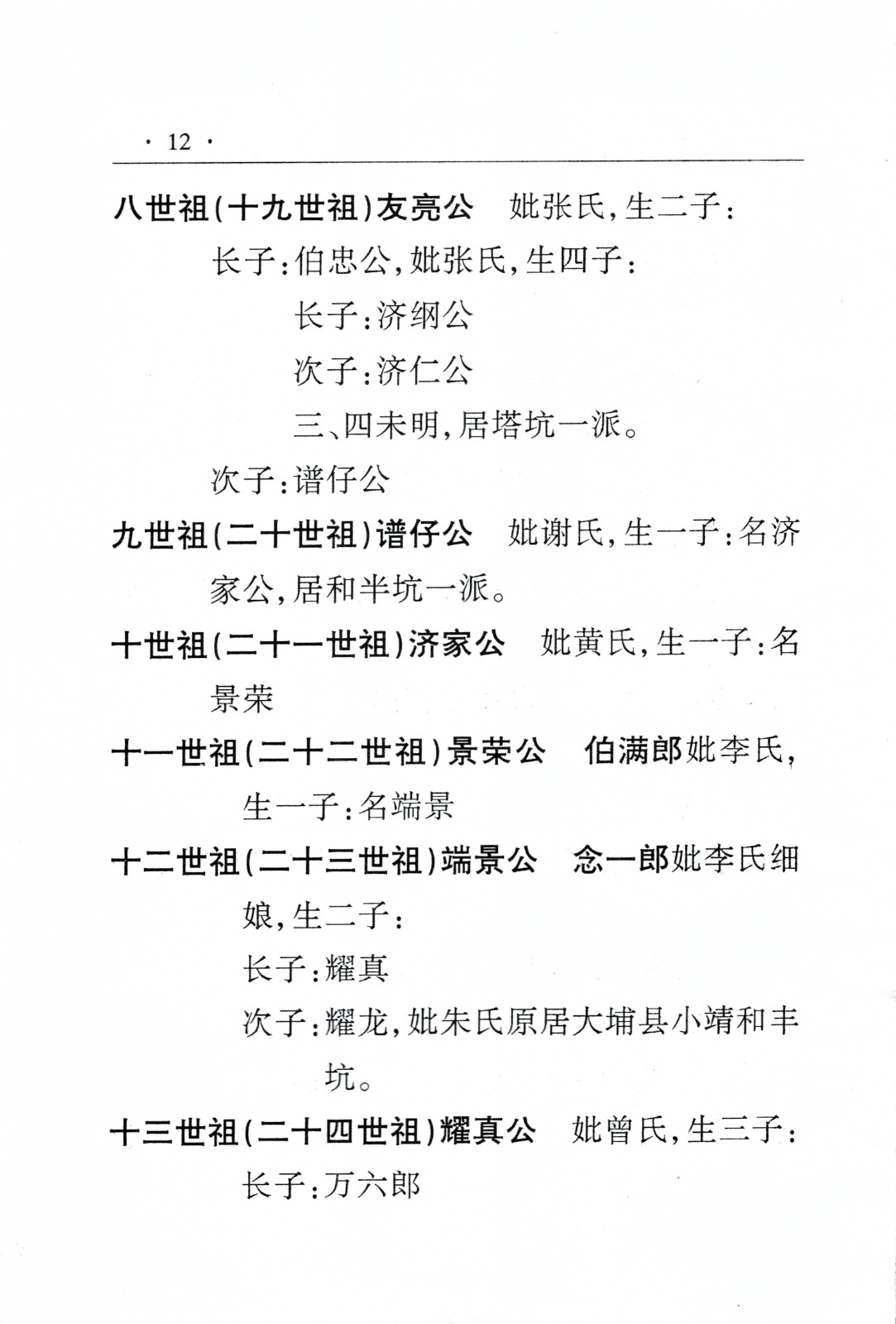 · 12 ·

八世祖(十九世祖)友亮公　妣张氏,生二子:

长子:伯忠公,妣张氏,生四子:

长子:济纲公

次子:济仁公

三、四未明,居塔坑一派。

次子:谱仔公

九世祖(二十世祖)谱仔公　妣谢氏,生一子:名济家公,居和半坑一派。

十世祖(二十一世祖)济家公　妣黄氏,生一子:名景荣

十一世祖(二十二世祖)景荣公　伯满郎妣李氏,生一子:名端景

十二世祖(二十三世祖)端景公　念一郎妣李氏细娘,生二子:

长子:耀真

次子:耀龙,妣朱氏原居大埔县小靖和丰坑。

十三世祖(二十四世祖)耀真公　妣曾氏,生三子:

长子:万六郎